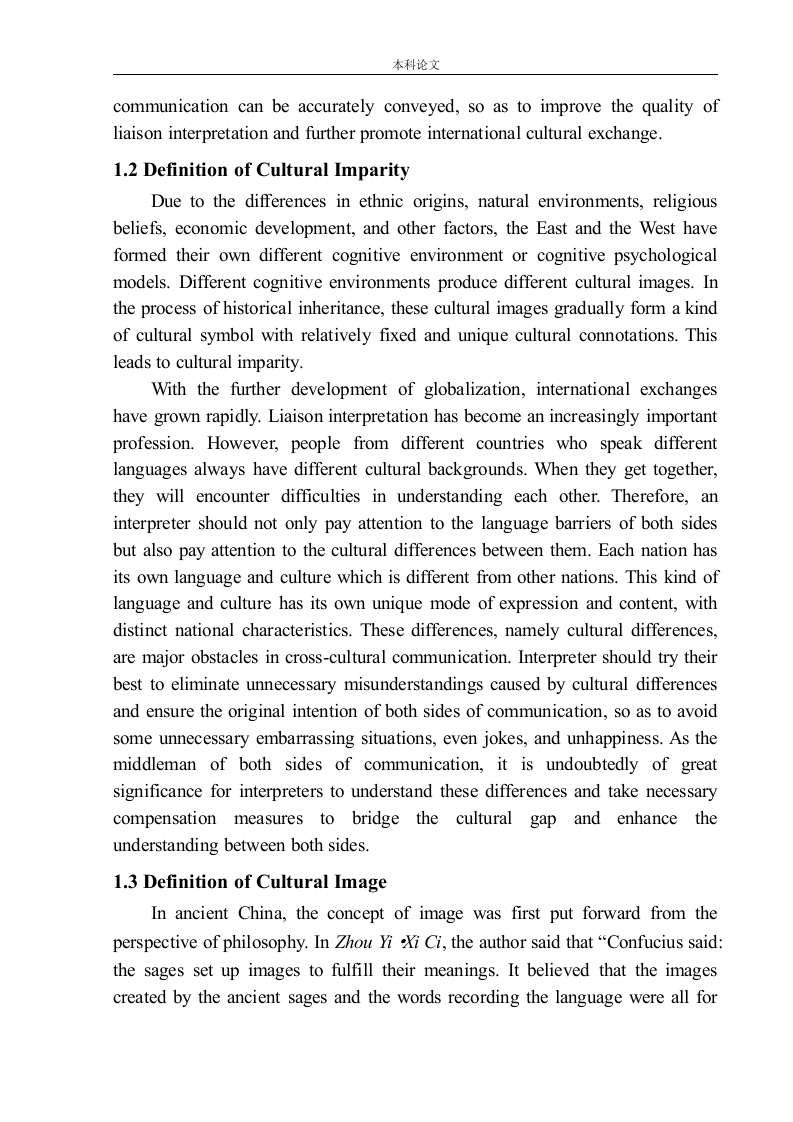 本科论文

communication can be accurately conveyed, so as to improve the quality of liaison interpretation and further promote international cultural exchange.

1.2 Definition of Cultural Imparity

Due to the differences in ethnic origins, natural environments, religious beliefs, economic development, and other factors, the East and the West have formed their own different cognitive environment or cognitive psychological models. Different cognitive environments produce different cultural images. In the process of historical inheritance, these cultural images gradually form a kind of cultural symbol with relatively fixed and unique cultural connotations. This leads to cultural imparity.

With the further development of globalization, international exchanges have grown rapidly. Liaison interpretation has become an increasingly important profession. However, people from different countries who speak different languages always have different cultural backgrounds. When they get together, they will encounter difficulties in understanding each other. Therefore, an interpreter should not only pay attention to the language barriers of both sides but also pay attention to the cultural differences between them. Each nation has its own language and culture which is different from other nations. This kind of language and culture has its own unique mode of expression and content, with distinct national characteristics. These differences, namely cultural differences, are major obstacles in cross-cultural communication. Interpreter should try their best to eliminate unnecessary misunderstandings caused by cultural differences and ensure the original intention of both sides of communication, so as to avoid some unnecessary embarrassing situations, even jokes, and unhappiness. As the middleman of both sides of communication, it is undoubtedly of great significance for interpreters to understand these differences and take necessary compensation measures to bridge the cultural gap and enhance the understanding between both sides.

1.3 Definition of Cultural Image

In ancient China, the concept of image was first put forward from the perspective of philosophy. In Zhou Yi •Xi Ci, the author said that “Confucius said: the sages set up images to fulfill their meanings. It believed that the images created by the ancient sages and the words recording the language were all for